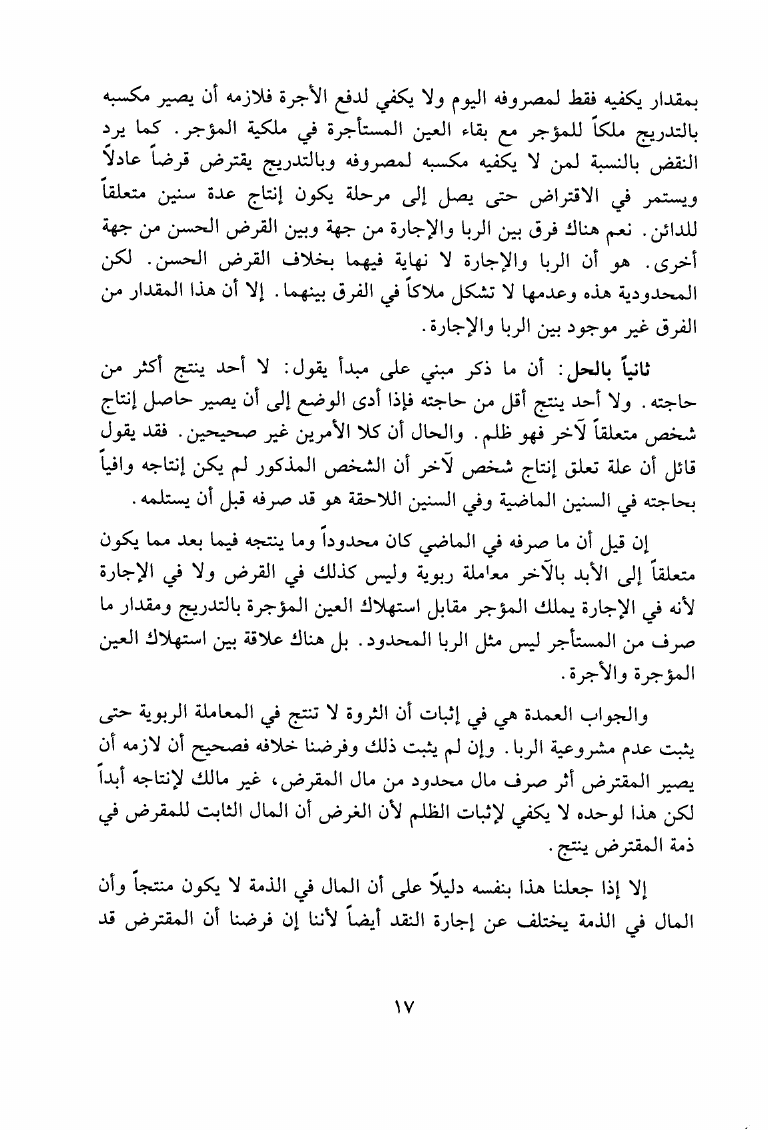 بمقدار يكفيه فقط لمصروفه اليوم ولا يكفي لدفع الأجرة فلازمه أن يصير مكسبه بالتدريج ملكاً للمؤجر مع بقاء العين المستأجرة في ملكية المؤجر. كما يرد النقض بالنسبة لمن لا يكفيه مكسبه لمصروفه وبالتدريج يقترض قرضاً عادلاً ويستمر في الاقتراض حتى يصل إلى مرحلة يكون إنتاج عدة سنين متعلقاً للدائن. نعم هناك فرق بين الربا والإجارة من جهة وبين القرض الحسن من جهة أخرى. هو أن الربا والإجارة لا نهاية فيهما بخلاف القرض الحسن. لكن المحدودية هذه وعدمها لا تشكل ملاكاً في الفرق بينهما. إلا أن هذا المقدار من الفرق غير موجود بين الربا والإجارة.

ثانياً بالحل: أن ما ذكر مبني على مبدأ يقول: لا أحد ينتج أكثر من حاجته. ولا أحد ينتج أقل من حاجته فإذا أدى الوضع إلى أن يصير حاصل إنتاج شخص متعلقاً لآخر فهو ظلم. والحال أن كلا الأمرين غير صحيحين. فقد يقول قائل أن علة تعلق إنتاج شخص لآخر أن الشخص المذكور لم يكن إنتاجه وافياً بحاجته في السنين الماضية وفي السنين اللاحقة هو قد صرفه قبل أن يستلمه.

إن قيل أن ما صرفه في الماضي كان محدوداً وما ينتجه فيما بعد مما يكون متعلقاً إلى الأبد بالآخر معاملة ربوية وليس كذلك في القرض ولا في الإجارة لأنه في الإجارة يملك المؤجر مقابل استهلاك العين المؤجرة بالتدريج ومقدار ما صرف من المستأجر ليس مثل الربا المحدود. بل هناك علاقة بين استهلاك العين المؤجرة والأجرة.

والجواب العمدة هي في إثبات أن الثروة لا تنتج في المعاملة الربوية حتى يثبت عدم مشروعية الربا. وإن لم يثبت ذلك وفرضنا خلافه فصحيح أن لازمه أن يصير المقترض أثر صرف مال محدود من مال المقرض، غير مالك لإنتاجه أبداً لكن هذا لوحده لا يكفي لإثبات الظلم لأن الغرض أن المال الثابت للمقرض في ذمة المقترض ينتج.

إلا إذا جعلنا هذا بنفسه دليلاً على أن المال في الذمة لا يكون منتجاً وأن المال في الذمة يختلف عن إجارة النقد أيضاً لأننا إن فرضنا أن المقترض قد

١٧